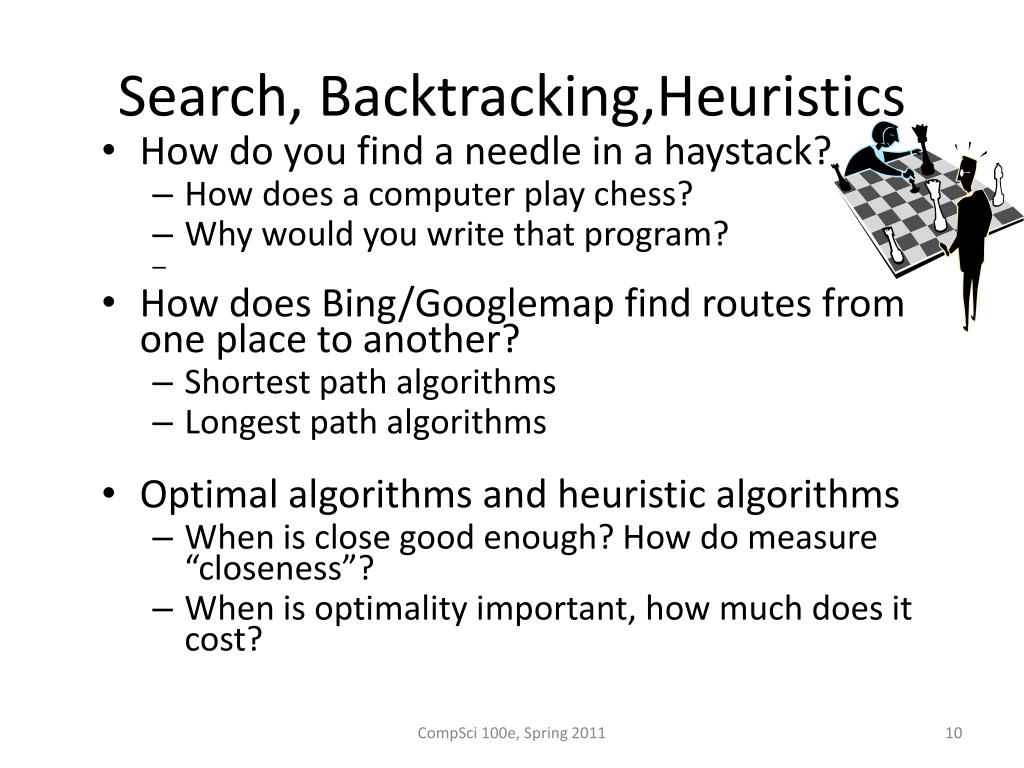 Search, Backtracking,Heuristics

• How do you find a needle in a haystack?
– How does a computer play chess?
– Why would you write that program?
–
• How does Bing/Googlemap find routes from one place to another?
– Shortest path algorithms
– Longest path algorithms

• Optimal algorithms and heuristic algorithms
– When is close good enough? How do measure “closeness”?
– When is optimality important, how much does it cost?

CompSci 100e, Spring 2011

10